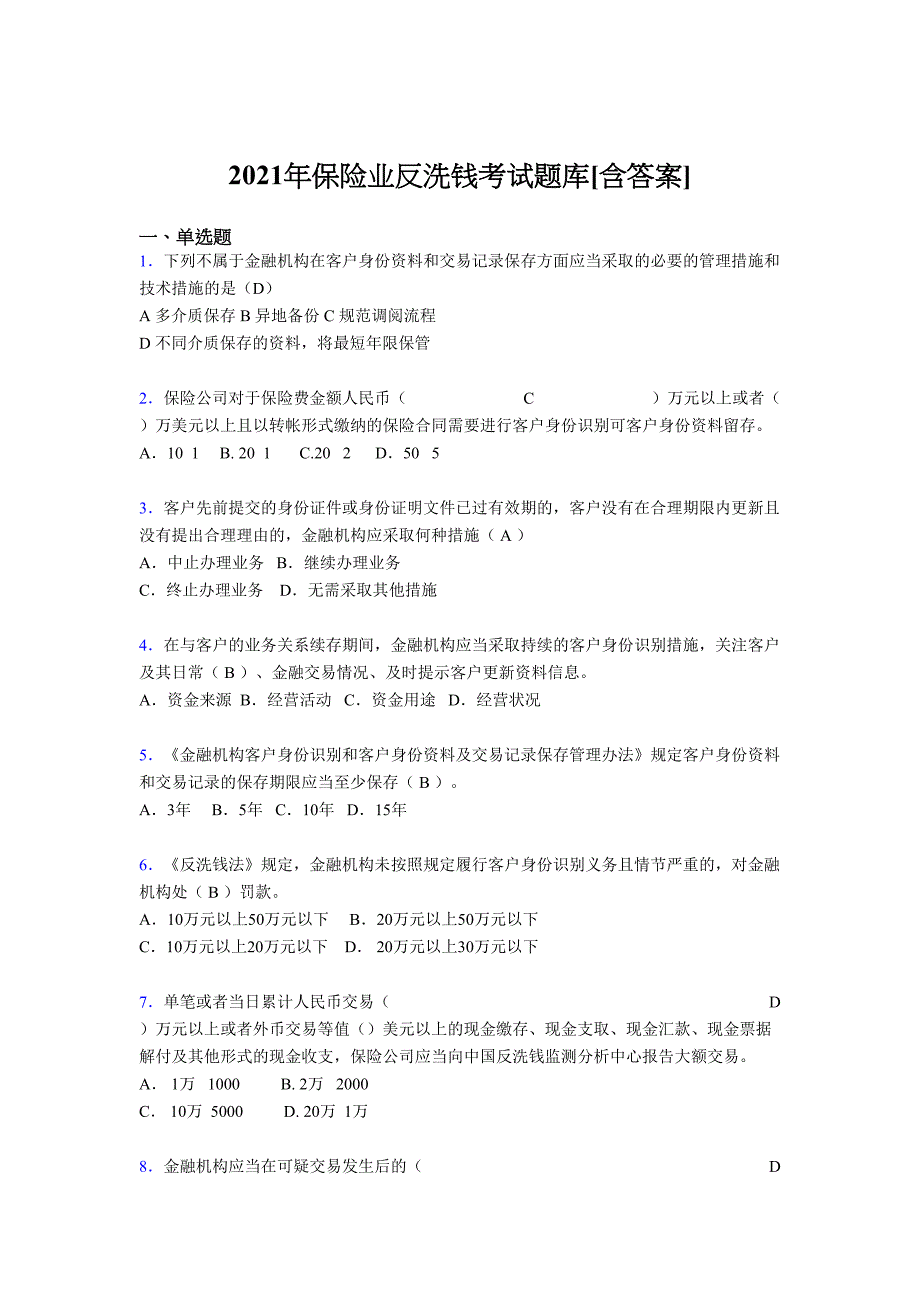 2021年保险业反洗钱考试题库[含答案]

一、单选题

1．下列不属于金融机构在客户身份资料和交易记录保存方面应当采取的必要的管理措施和技术措施的是（D）
A 多介质保存 B 异地备份 C 规范调阅流程
D 不同介质保存的资料，将最短年限保管

2．保险公司对于保险费金额人民币（ C ）万元以上或者（ ）万美元以上且以转帐形式缴纳的保险合同需要进行客户身份识别可客户身份资料留存。
A．10 1 B. 20 1 C.20 2 D．50 5

3．客户先前提交的身份证件或身份证明文件已过有效期的，客户没有在合理期限内更新且没有提出合理理由的，金融机构应采取何种措施（ A ）
A．中止办理业务 B．继续办理业务
C．终止办理业务 D．无需采取其他措施

4．在与客户的业务关系续存期间，金融机构应当采取持续的客户身份识别措施，关注客户及其日常（ B ）、金融交易情况、及时提示客户更新资料信息。
A．资金来源 B．经营活动 C．资金用途 D．经营状况

5．《金融机构客户身份识别和客户身份资料及交易记录保存管理办法》规定客户身份资料和交易记录的保存期限应当至少保存（ B ）。
A．3年 B．5年 C．10年 D．15年

6．《反洗钱法》规定，金融机构未按照规定履行客户身份识别义务且情节严重的，对金融机构处（ B ）罚款。
A．10万元以上50万元以下 B．20万元以上50万元以下
C．10万元以上20万元以下 D．20万元以上30万元以下

7．单笔或者当日累计人民币交易（ D ）万元以上或者外币交易等值（）美元以上的现金缴存、现金支取、现金汇款、现金票据解付及其他形式的现金收支，保险公司应当向中国反洗钱监测分析中心报告大额交易。
A．1万 1000 B. 2万 2000
C．10万 5000 D. 20万 1万

8．金融机构应当在可疑交易发生后的（ D